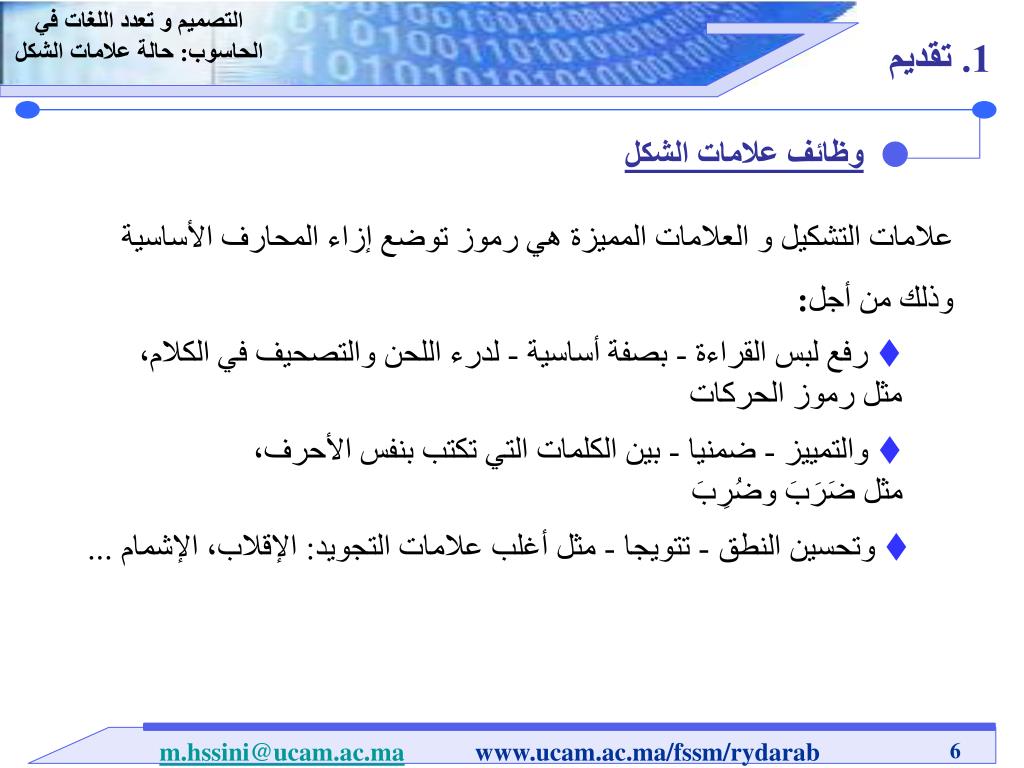 التصميم و تعدد اللغات في الحاسوب: حالة علامات الشكل

1. تقديم

وظائف علامات الشكل

علامات التشكيل و العلامات المميزة هي رموز توضع إزاء المحارف الأساسية وذلك من أجل:

♦ رفع لبس القراءة - بصفة أساسية - لدرء اللحن والتصحيف في الكلام، مثل رموز الحركات

♦ والتمييز - ضمنيا - بين الكلمات التي تكتب بنفس الأحرف، مثل ضَرَبَ وضُرِبَ

♦ وتحسين النطق - تتويجا - مثل أغلب علامات التجويد: الإقلاب، الإشمام ...

m.hssini@ucam.ac.ma www.ucam.ac.ma/fssm/rydarab 6